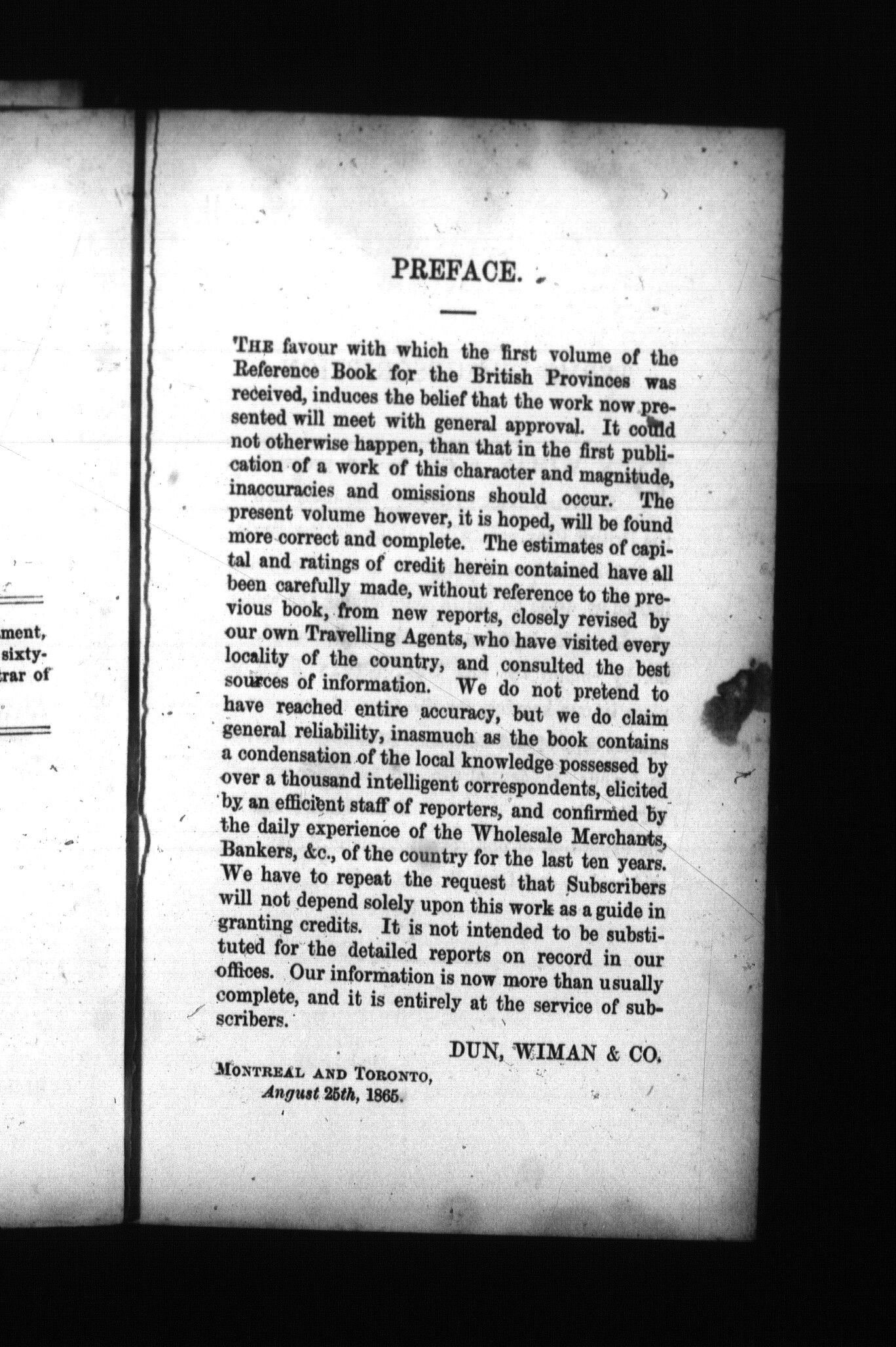 ment,
sixty-
trar of

PREFACE.

THE favour with which the first volume of the Reference Book for the British Provinces was received, induces the belief that the work now presented will meet with general approval. It could not otherwise happen, than that in the first publication of a work of this character and magnitude, inaccuracies and omissions should occur. The present volume however, it is hoped, will be found more correct and complete. The estimates of capital and ratings of credit herein contained have all been carefully made, without reference to the previous book, from new reports, closely revised by our own Travelling Agents, who have visited every locality of the country, and consulted the best sources of information. We do not pretend to have reached entire accuracy, but we do claim general reliability, inasmuch as the book contains a condensation of the local knowledge possessed by over a thousand intelligent correspondents, elicited by an efficient staff of reporters, and confirmed by the daily experience of the Wholesale Merchants, Bankers, &c., of the country for the last ten years. We have to repeat the request that Subscribers will not depend solely upon this work as a guide in granting credits. It is not intended to be substituted for the detailed reports on record in our offices. Our information is now more than usually complete, and it is entirely at the service of subscribers.

DUN, WIMAN & CO.

MONTREAL AND TORONTO,
August 25th, 1865.